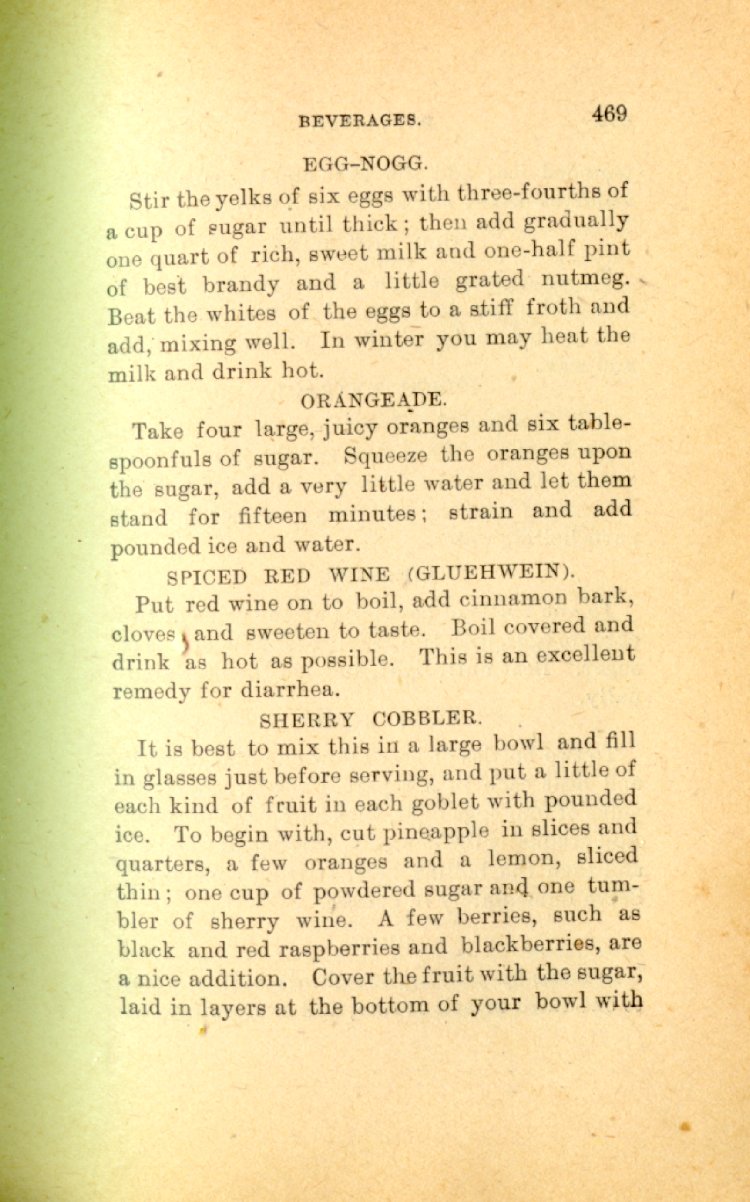 BEVERAGES. 469

EGG-NOGG.

Stir the yelks of six eggs with three-fourths of a cup of sugar until thick; then add gradually one quart of rich, sweet milk and one-half pint of best brandy and a little grated nutmeg. Beat the whites of the eggs to a stiff froth and add, mixing well. In winter you may heat the milk and drink hot.

ORANGEADE.

Take four large, juicy oranges and six tablespoonfuls of sugar. Squeeze the oranges upon the sugar, add a very little water and let them stand for fifteen minutes; strain and add pounded ice and water.

SPICED RED WINE (GLUEHWEIN).

Put red wine on to boil, add cinnamon bark, cloves, and sweeten to taste. Boil covered and drink as hot as possible. This is an excellent remedy for diarrhea.

SHERRY COBBLER.

It is best to mix this in a large bowl and fill in glasses just before serving, and put a little of each kind of fruit in each goblet with pounded ice. To begin with, cut pineapple in slices and quarters, a few oranges and a lemon, sliced thin; one cup of powdered sugar and one tumbler of sherry wine. A few berries, such as black and red raspberries and blackberries, are a nice addition. Cover the fruit with the sugar, laid in layers at the bottom of your bowl with